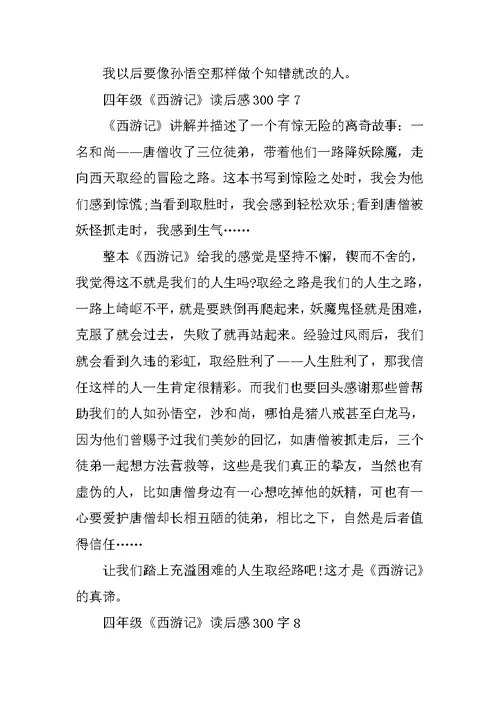 我以后要像孙悟空那样做个知错就改的人。

四年级《西游记》读后感300字7

《西游记》讲解并描述了一个有惊无险的离奇故事：一名和尚——唐僧收了三位徒弟，带着他们一路降妖除魔，走向西天取经的冒险之路。这本书写到惊险之处时，我会为他们感到惊慌;当看到取胜时，我会感到轻松欢乐;看到唐僧被妖怪抓走时，我感到生气……

整本《西游记》给我的感觉是坚持不懈，锲而不舍的，我觉得这不就是我们的人生吗?取经之路是我们的人生之路，一路上崎岖不平，就是要跌倒再爬起来，妖魔鬼怪就是困难，克服了就会过去，失败了就再站起来。经验过风雨后，我们就会看到久违的彩虹，取经胜利了——人生胜利了，那我信任这样的人一生肯定很精彩。而我们也要回头感谢那些曾帮助我们的人如孙悟空，沙和尚，哪怕是猪八戒甚至白龙马，因为他们曾赐予过我们美妙的回忆，如唐僧被抓走后，三个徒弟一起想方法营救等，这些是我们真正的挚友，当然也有虚伪的人，比如唐僧身边有一心想吃掉他的妖精，可也有一心要爱护唐僧却长相丑陋的徒弟，相比之下，自然是后者值得信任……

让我们踏上充溢困难的人生取经路吧!这才是《西游记》的真谛。

四年级《西游记》读后感300字8